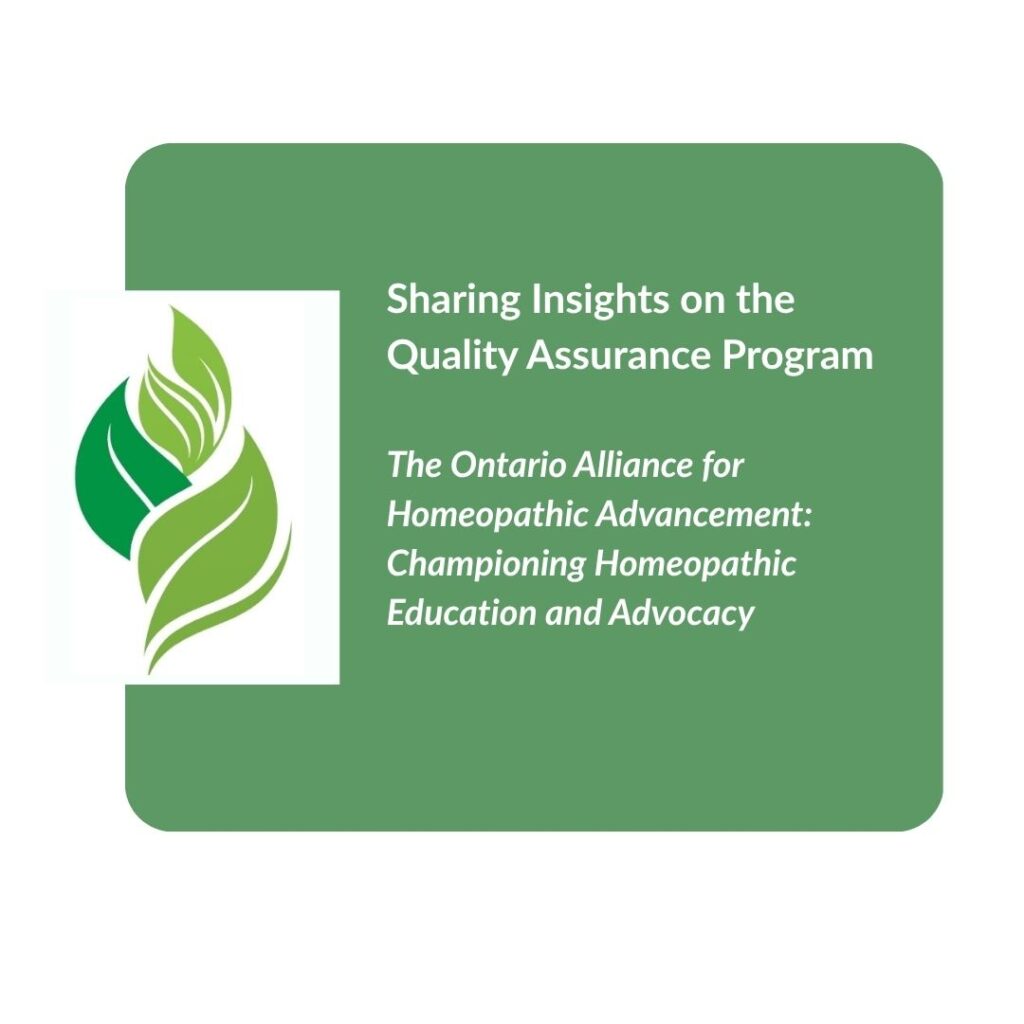 Sharing Insights on the Quality Assurance Program

The Ontario Alliance for Homeopathic Advancement: Championing Homeopathic Education and Advocacy